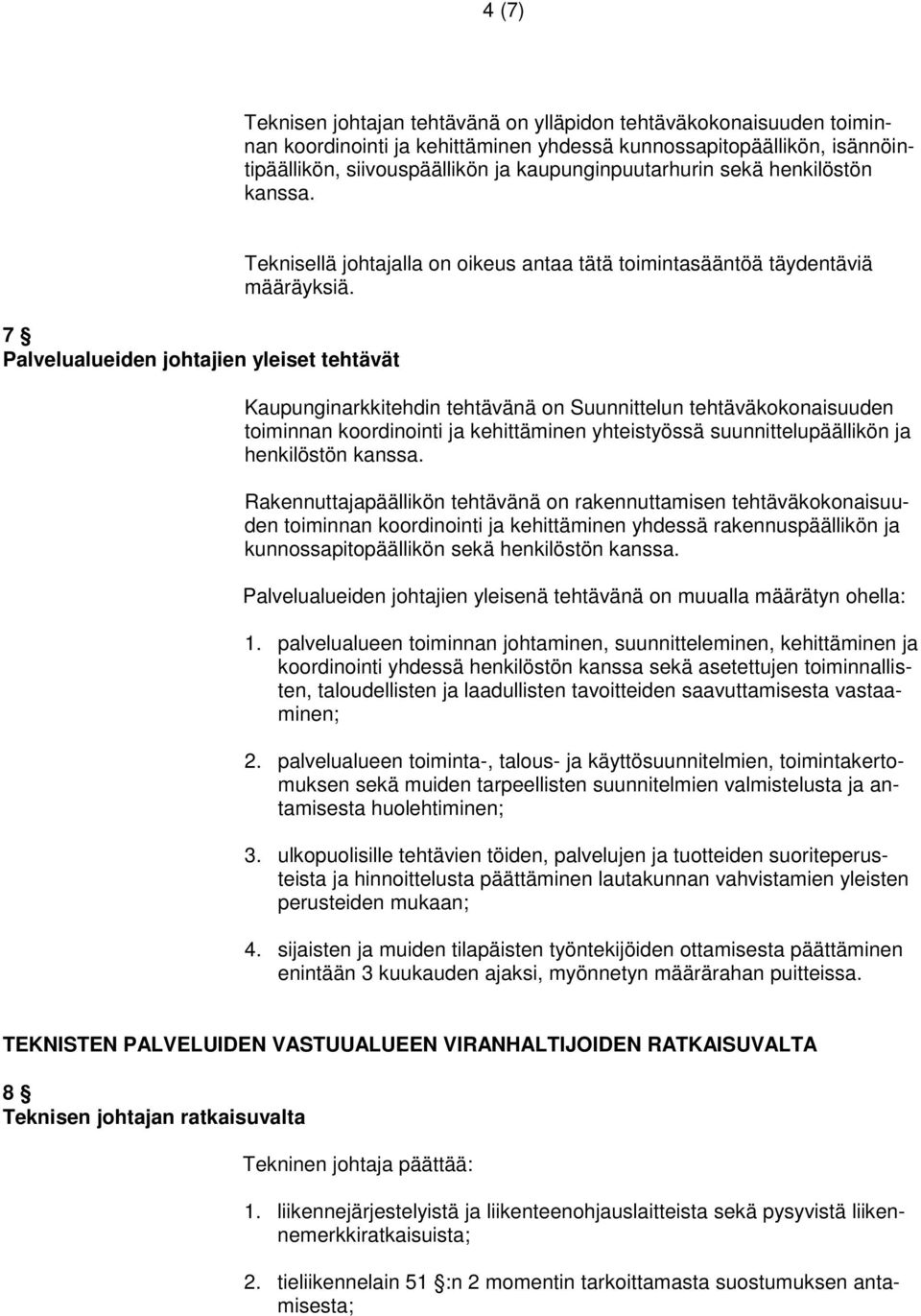 4 (7)

Teknisen johtajan tehtävänä on ylläpidon tehtäväkokonaisuuden toiminnan koordinointi ja kehittäminen yhdessä kunnossapitopäällikön, isännöintipäällikön, siivouspäällikön ja kaupunginpuutarhurin sekä henkilöstön kanssa.

Teknisellä johtajalla on oikeus antaa tätä toimintasääntöä täydentäviä määräyksiä.

7 §
Palvelualueiden johtajien yleiset tehtävät

Kaupunginarkkitehdin tehtävänä on Suunnittelun tehtäväkokonaisuuden toiminnan koordinointi ja kehittäminen yhteistyössä suunnittelupäällikön ja henkilöstön kanssa.

Rakennuttajapäällikön tehtävänä on rakennuttamisen tehtäväkokonaisuuden toiminnan koordinointi ja kehittäminen yhdessä rakennuspäällikön ja kunnossapitopäällikön sekä henkilöstön kanssa.

Palvelualueiden johtajien yleisenä tehtävänä on muualla määrätyn ohella:

1. palvelualueen toiminnan johtaminen, suunnitteleminen, kehittäminen ja koordinointi yhdessä henkilöstön kanssa sekä asetettujen toiminnallisten, taloudellisten ja laadullisten tavoitteiden saavuttamisesta vastaaminen;

2. palvelualueen toiminta-, talous- ja käyttösuunnitelmien, toimintakertomuksen sekä muiden tarpeellisten suunnitelmien valmistelusta ja antamisesta huolehtiminen;

3. ulkopuolisille tehtävien töiden, palvelujen ja tuotteiden suoriteperusteista ja hinnoittelusta päättäminen lautakunnan vahvistamien yleisten perusteiden mukaan;

4. sijaisten ja muiden tilapäisten työntekijöiden ottamisesta päättäminen enintään 3 kuukauden ajaksi, myönnetyn määrärahan puitteissa.

TEKNISTEN PALVELUIDEN VASTUUALUEEN VIRANHALTIJOIDEN RATKAISUVALTA

8 §
Teknisen johtajan ratkaisuvalta

Tekninen johtaja päättää:

1. liikennejärjestelyistä ja liikenteenohjauslaitteista sekä pysyvistä liikennemerkkiratkaisuista;

2. tieliikennelain 51 §:n 2 momentin tarkoittamasta suostumuksen antamisesta;